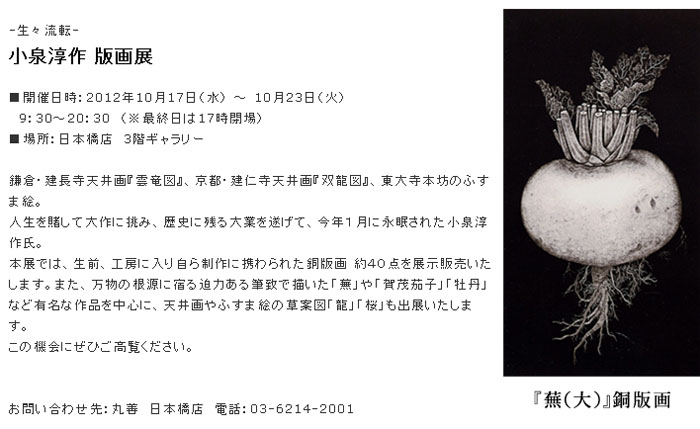 -生々流転-

小泉淳作 版画展

■開催日時：2012年10月17日（水）～ 10月23日（火）
9：30～20：30 （※最終日は17時閉場）
■場所：日本橋店　3階ギャラリー

鎌倉・建長寺天井画『雲竜図』、京都・建仁寺天井画『双龍図』、東大寺本坊のふすま絵。
人生を賭して大作に挑み、歴史に残る大業を遂げて、今年１月に永眠された小泉淳作氏。
本展では、生前、工房に入り自ら制作に携わられた銅版画 約40点を展示販売いたします。また、万物の根源に宿る迫力ある筆致で描いた「蕪」や「賀茂茄子」「牡丹」など有名な作品を中心に、天井画やふすま絵の草案図「龍」「桜」も出展いたします。
この機会にぜひご高覧ください。

お問い合わせ先：丸善　日本橋店　電話：03-6214-2001

『蕪(大)』銅版画